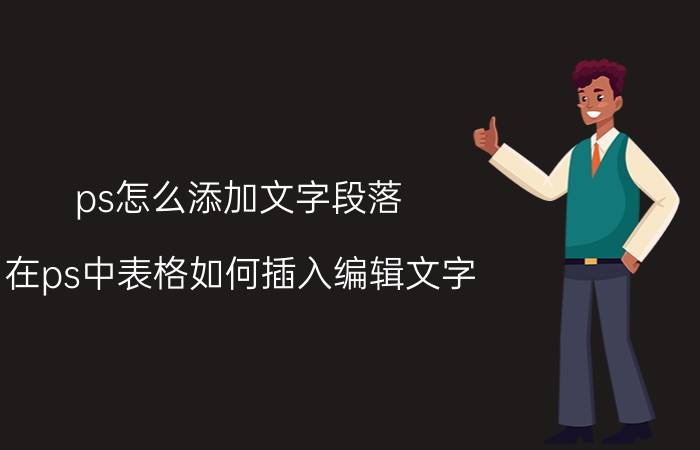 ps怎么添加文字段落

在ps中表格如何插入编辑文字